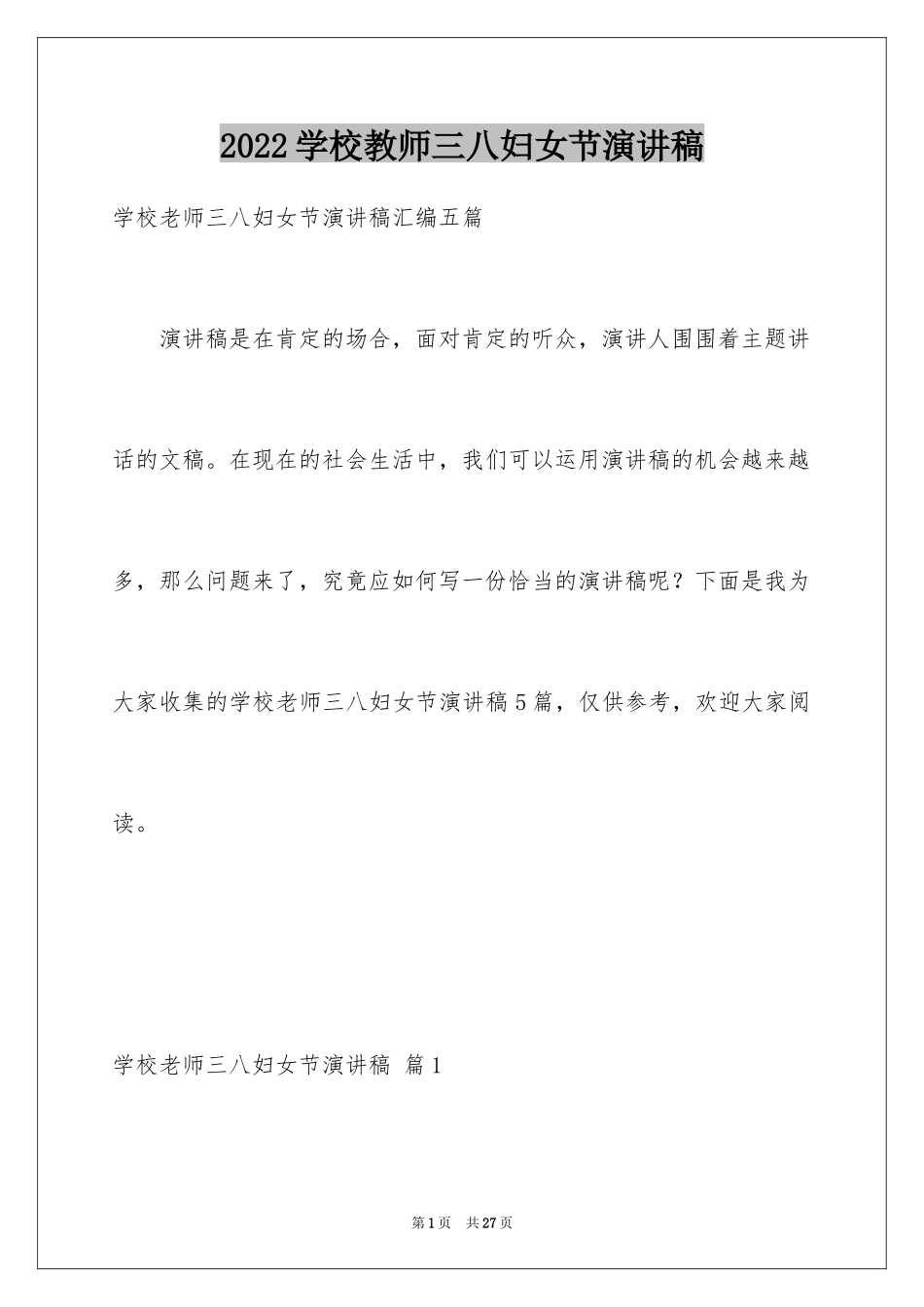 2022学校教师三八妇女节演讲稿

学校老师三八妇女节演讲稿汇编五篇

演讲稿是在肯定的场合，面对肯定的听众，演讲人围围着主题讲话的文稿。在现在的社会生活中，我们可以运用演讲稿的机会越来越多，那么问题来了，究竟应如何写一份恰当的演讲稿呢？下面是我为大家收集的学校老师三八妇女节演讲稿5篇，仅供参考，欢迎大家阅读。

学校老师三八妇女节演讲稿 篇1

第1页 共27页